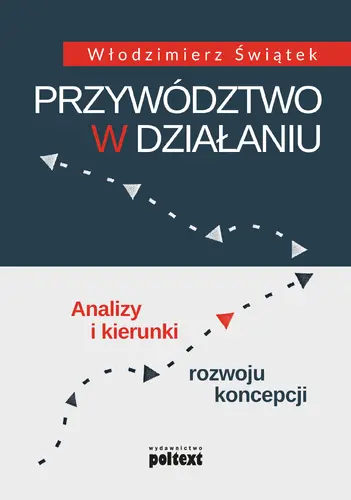 Włodzimierz Świątek

PRZYWÓDZTWO W DZIAŁANIU

Analizy i kierunki

rozwoju koncepcji

wydawnictwo poltext